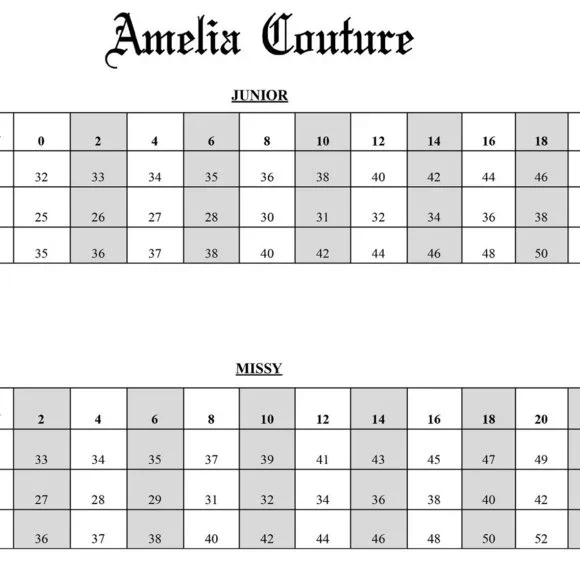 Amelia Couture

JUNIOR

| 0 | 2 | 4 | 6 | 8 | 10 | 12 | 14 | 16 | 18 |
|---|---|---|---|---|---|---|---|---|---|
| 32 | 33 | 34 | 35 | 36 | 38 | 40 | 42 | 44 | 46 |
| 25 | 26 | 27 | 28 | 30 | 31 | 32 | 34 | 36 | 38 |
| 35 | 36 | 37 | 38 | 40 | 42 | 44 | 46 | 48 | 50 |

MISSY

| 2 | 4 | 6 | 8 | 10 | 12 | 14 | 16 | 18 | 20 |
|---|---|---|---|---|---|---|---|---|---|
| 33 | 34 | 35 | 37 | 39 | 41 | 43 | 45 | 47 | 49 |
| 27 | 28 | 29 | 31 | 32 | 34 | 36 | 38 | 40 | 42 |
| 36 | 37 | 38 | 40 | 42 | 44 | 46 | 48 | 50 | 52 |